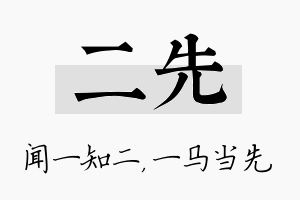 二先

闻一知二，一马当先